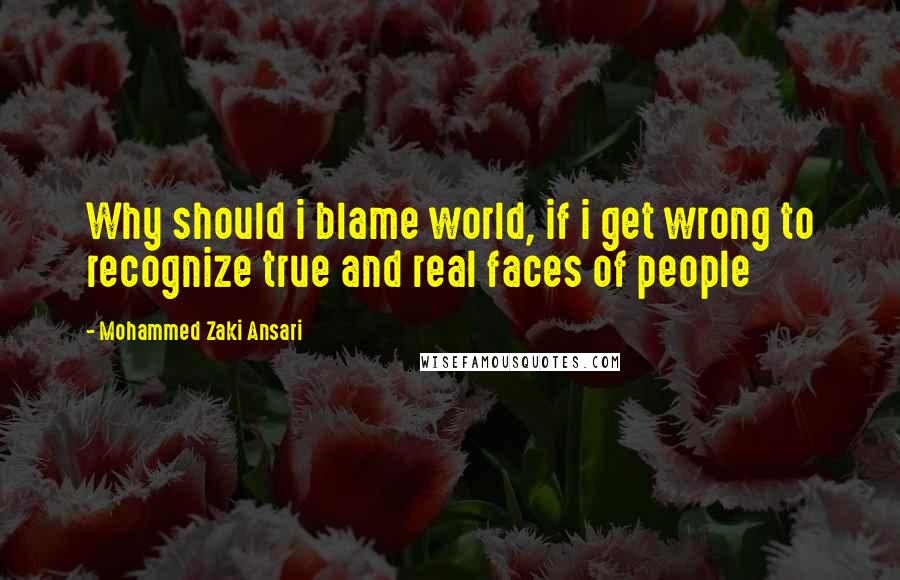 Why should i blame world, if i get wrong to recognize true and real faces of people

- Mohammed Zaki Ansari

WISEFAMOUSQUOTES.COM